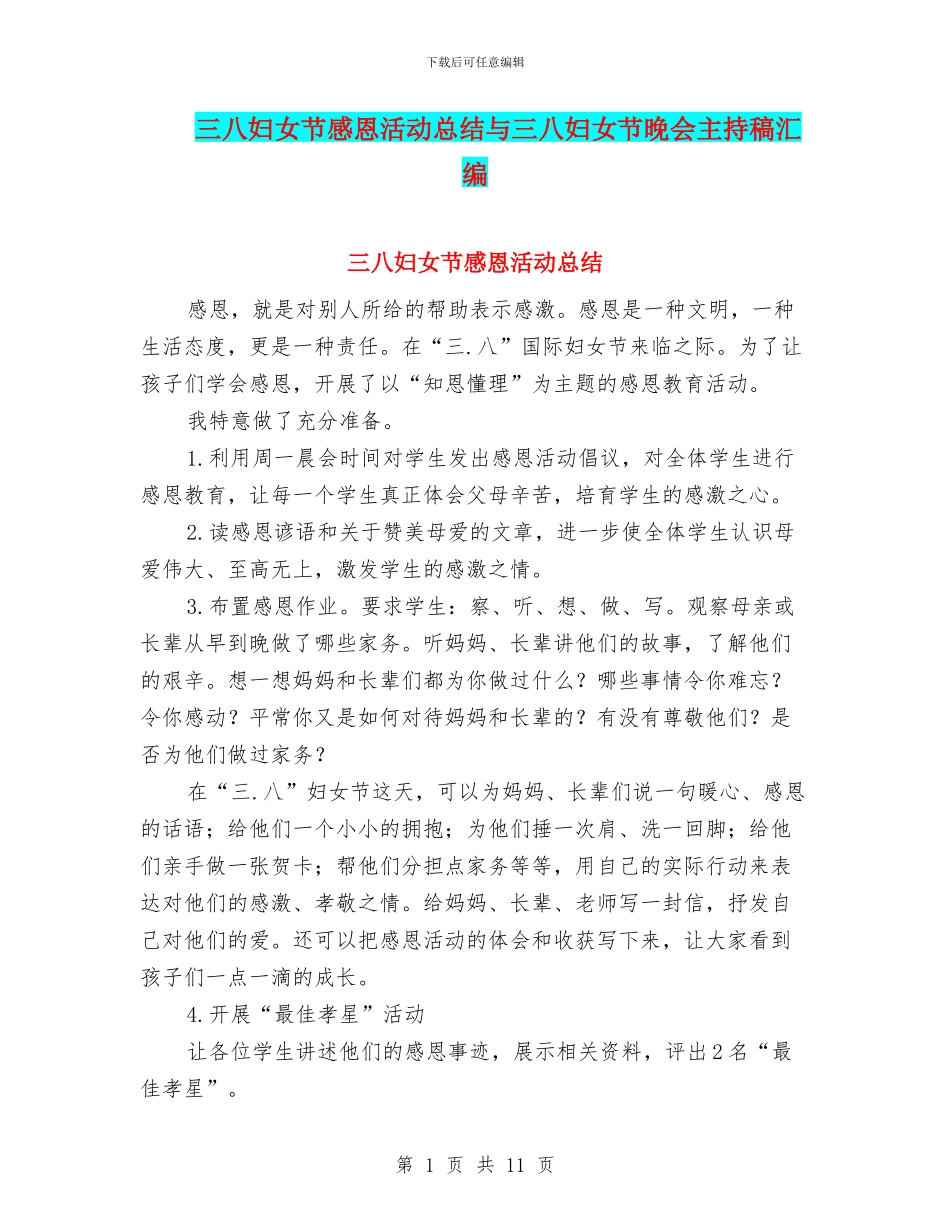 下载后可任意编辑

三八妇女节感恩活动总结与三八妇女节晚会主持稿汇编

三八妇女节感恩活动总结

感恩，就是对别人所给的帮助表示感激。感恩是一种文明，一种生活态度，更是一种责任。在“三.八”国际妇女节来临之际。为了让孩子们学会感恩，开展了以“知恩懂理”为主题的感恩教育活动。

我特意做了充分准备。

1.利用周一晨会时间对学生发出感恩活动倡议，对全体学生进行感恩教育，让每一个学生真正体会父母辛苦，培育学生的感激之心。

2.读感恩谚语和关于赞美母爱的文章，进一步使全体学生认识母爱伟大、至高无上，激发学生的感激之情。

3.布置感恩作业。要求学生：察、听、想、做、写。观察母亲或长辈从早到晚做了哪些家务。听妈妈、长辈讲他们的故事，了解他们的艰辛。想一想妈妈和长辈们都为你做过什么？哪些事情令你难忘？令你感动？平常你又是如何对待妈妈和长辈的？有没有尊敬他们？是否为他们做过家务？

在“三.八”妇女节这天，可以为妈妈、长辈们说一句暖心、感恩的话语；给他们一个小小的拥抱；为他们捶一次肩、洗一回脚；给他们亲手做一张贺卡；帮他们分担点家务等等，用自己的实际行动来表达对他们的感激、孝敬之情。给妈妈、长辈、老师写一封信，抒发自己对他们的爱。还可以把感恩活动的体会和收获写下来，让大家看到孩子们一点一滴的成长。

4.开展“最佳孝星”活动

让各位学生讲述他们的感恩事迹，展示相关资料，评出2名“最佳孝星”。

第 1 页 共 11 页